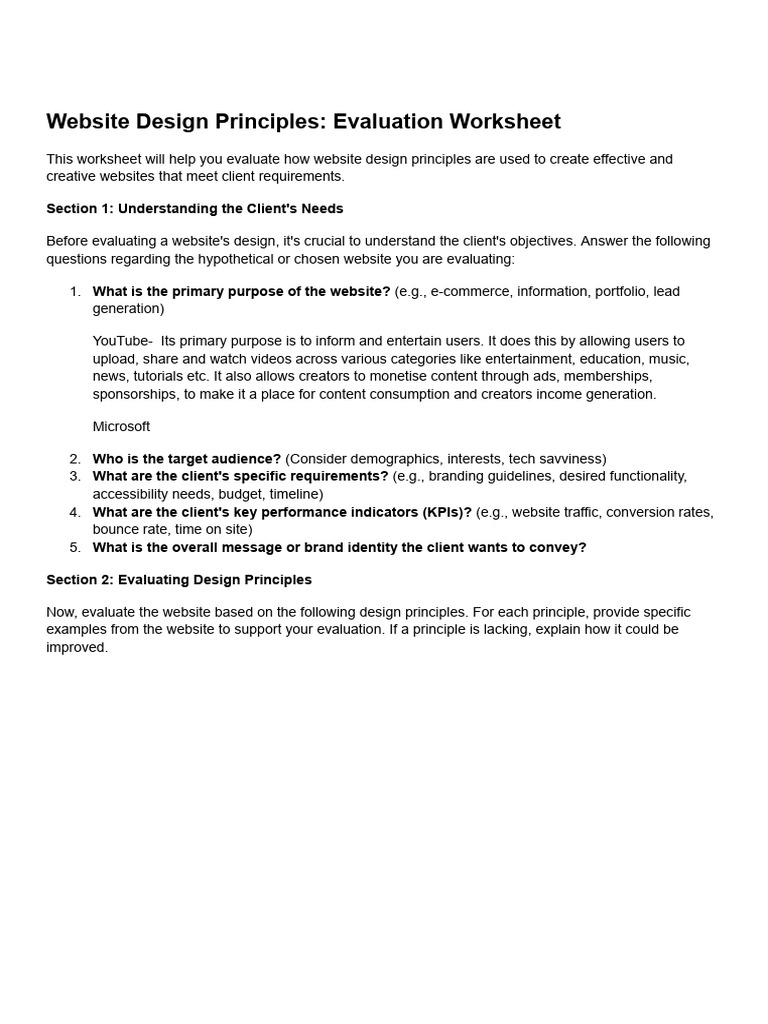 Website Design Principles: Evaluation Worksheet

This worksheet will help you evaluate how website design principles are used to create effective and creative websites that meet client requirements.

Section 1: Understanding the Client's Needs

Before evaluating a website's design, it's crucial to understand the client's objectives. Answer the following questions regarding the hypothetical or chosen website you are evaluating:

1. What is the primary purpose of the website? (e.g., e-commerce, information, portfolio, lead generation)

YouTube- Its primary purpose is to inform and entertain users. It does this by allowing users to upload, share and watch videos across various categories like entertainment, education, music, news, tutorials etc. It also allows creators to monetise content through ads, memberships, sponsorships, to make it a place for content consumption and creators income generation.

Microsoft

2. Who is the target audience? (Consider demographics, interests, tech savviness)
3. What are the client's specific requirements? (e.g., branding guidelines, desired functionality, accessibility needs, budget, timeline)
4. What are the client's key performance indicators (KPIs)? (e.g., website traffic, conversion rates, bounce rate, time on site)
5. What is the overall message or brand identity the client wants to convey?

Section 2: Evaluating Design Principles

Now, evaluate the website based on the following design principles. For each principle, provide specific examples from the website to support your evaluation. If a principle is lacking, explain how it could be improved.